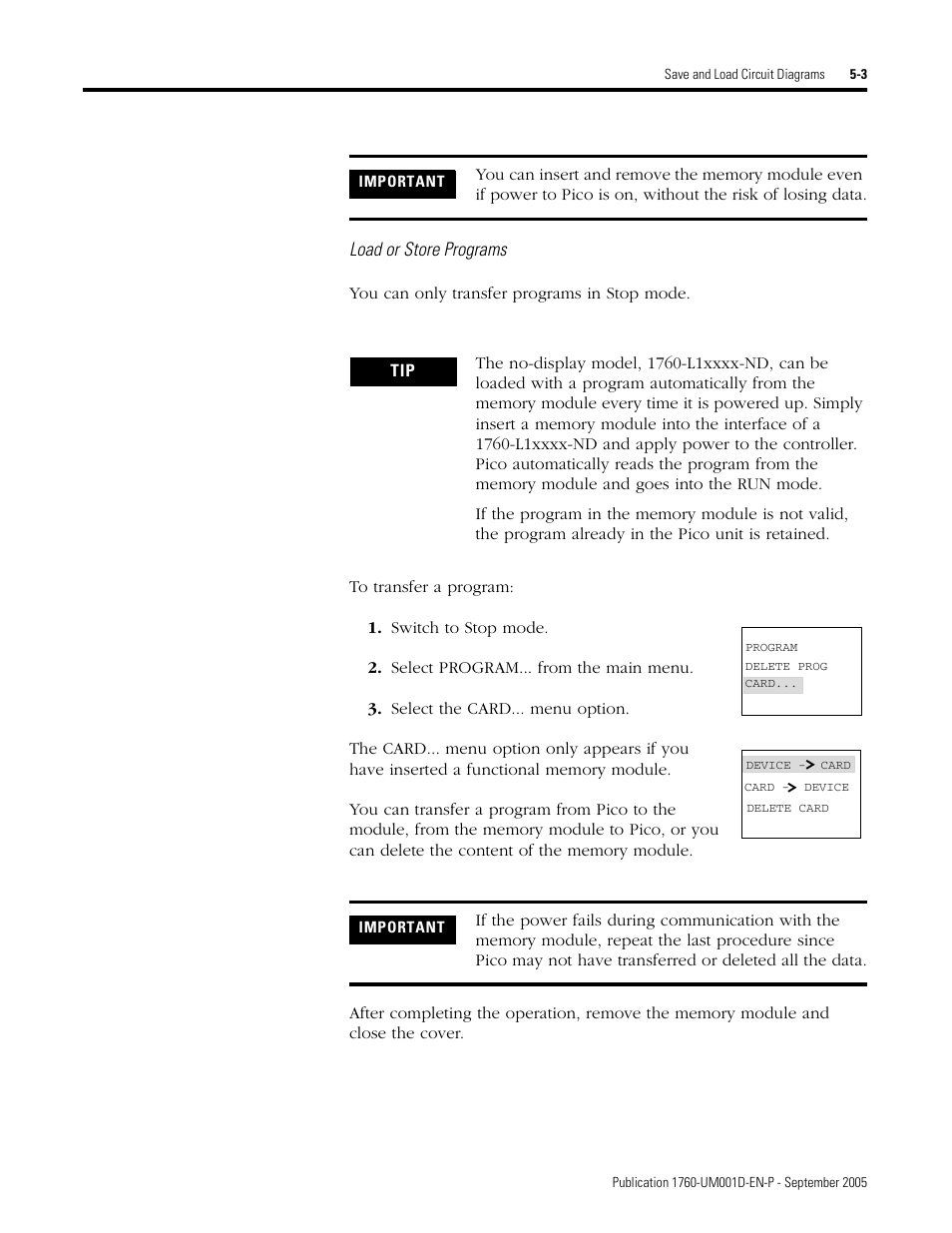 Save and Load Circuit Diagrams 5-3

IMPORTANT You can insert and remove the memory module even if power to Pico is on, without the risk of losing data.

Load or Store Programs

You can only transfer programs in Stop mode.

TIP The no-display model, 1760-L1xxxx-ND, can be loaded with a program automatically from the memory module every time it is powered up. Simply insert a memory module into the interface of a 1760-L1xxxx-ND and apply power to the controller. Pico automatically reads the program from the memory module and goes into the RUN mode.

If the program in the memory module is not valid, the program already in the Pico unit is retained.

To transfer a program:

1. Switch to Stop mode.

2. Select PROGRAM... from the main menu.

3. Select the CARD... menu option.

PROGRAM
DELETE PROG
CARD...

The CARD... menu option only appears if you have inserted a functional memory module.

You can transfer a program from Pico to the module, from the memory module to Pico, or you can delete the content of the memory module.

DEVICE -> CARD
CARD -> DEVICE
DELETE CARD

IMPORTANT If the power fails during communication with the memory module, repeat the last procedure since Pico may not have transferred or deleted all the data.

After completing the operation, remove the memory module and close the cover.

Publication 1760-UM001D-EN-P - September 2005